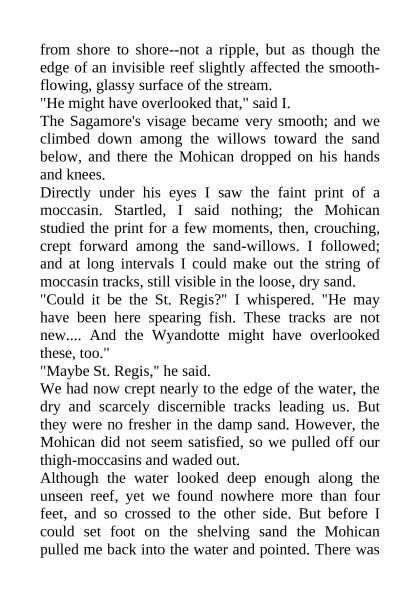 from shore to shore--not a ripple, but as though the edge of an invisible reef slightly affected the smooth-flowing, glassy surface of the stream.
"He might have overlooked that," said I.
The Sagamore's visage became very smooth; and we climbed down among the willows toward the sand below, and there the Mohican dropped on his hands and knees.
Directly under his eyes I saw the faint print of a moccasin. Startled, I said nothing; the Mohican studied the print for a few moments, then, crouching, crept forward among the sand-willows. I followed; and at long intervals I could make out the string of moccasin tracks, still visible in the loose, dry sand.
"Could it be the St. Regis?" I whispered. "He may have been here spearing fish. These tracks are not new.... And the Wyandotte might have overlooked these, too."
"Maybe St. Regis," he said.
We had now crept nearly to the edge of the water, the dry and scarcely discernible tracks leading us. But they were no fresher in the damp sand. However, the Mohican did not seem satisfied, so we pulled off our thigh-moccasins and waded out.
Although the water looked deep enough along the unseen reef, yet we found nowhere more than four feet, and so crossed to the other side. But before I could set foot on the shelving sand the Mohican pulled me back into the water and pointed. There was